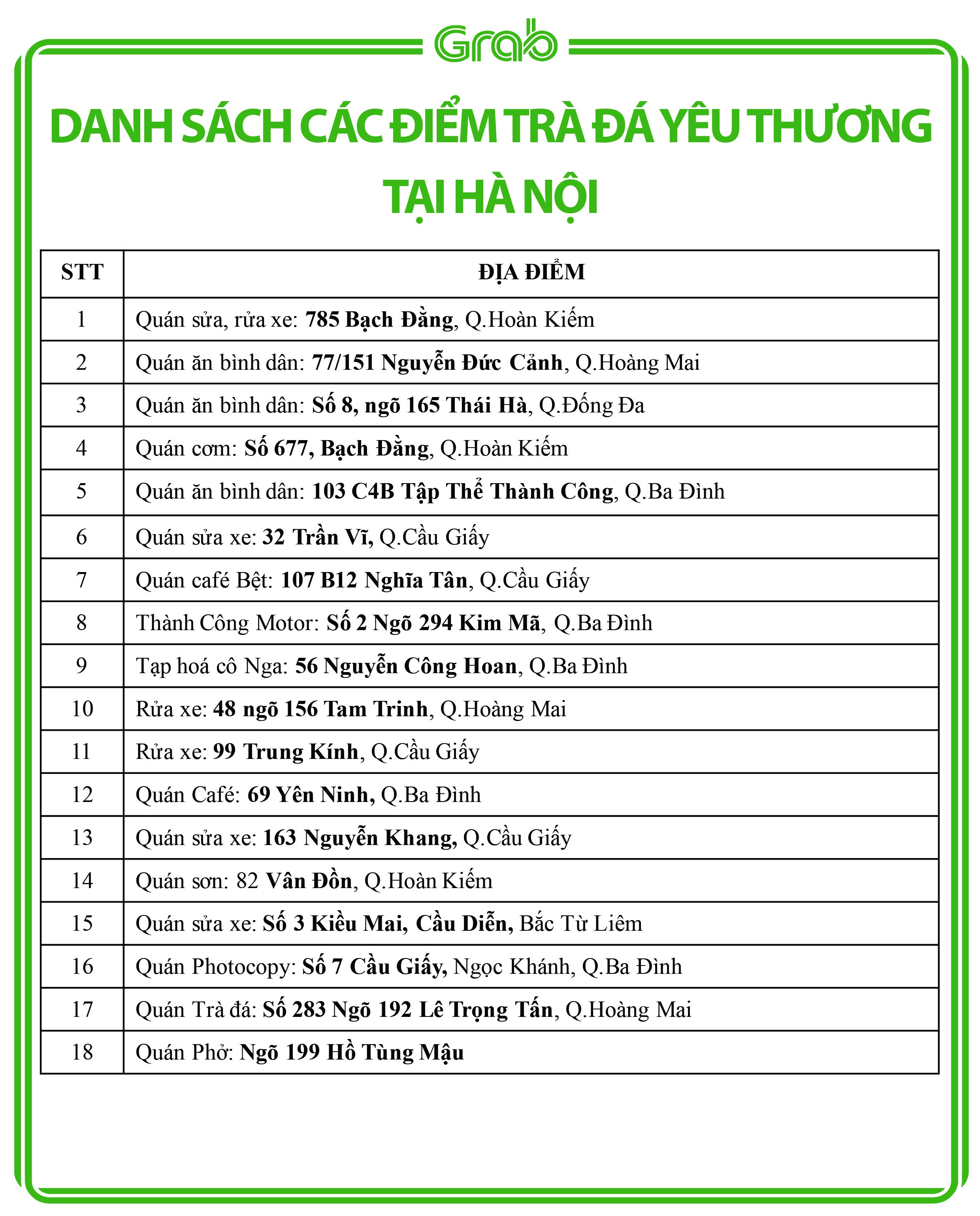 Grab

DANH SÁCH CÁC ĐIỂM TRÀ ĐÁ YÊU THƯƠNG TẠI HÀ NỘI

| STT | ĐỊA ĐIỂM |
|---|---|
| 1 | Quán sửa, rửa xe: 785 Bạch Đằng, Q.Hoàn Kiếm |
| 2 | Quán ăn bình dân: 77/151 Nguyễn Đức Cảnh, Q.Hoàng Mai |
| 3 | Quán ăn bình dân: Số 8, ngõ 165 Thái Hà, Q.Đống Đa |
| 4 | Quán cơm: Số 677, Bạch Đằng, Q.Hoàn Kiếm |
| 5 | Quán ăn bình dân: 103 C4B Tập Thể Thành Công, Q.Ba Đình |
| 6 | Quán sửa xe: 32 Trần Vĩ, Q.Cầu Giấy |
| 7 | Quán café Bệt: 107 B12 Nghĩa Tân, Q.Cầu Giấy |
| 8 | Thành Công Motor: Số 2 Ngõ 294 Kim Mã, Q.Ba Đình |
| 9 | Tạp hoá cô Nga: 56 Nguyễn Công Hoan, Q.Ba Đình |
| 10 | Rửa xe: 48 ngõ 156 Tam Trinh, Q.Hoàng Mai |
| 11 | Rửa xe: 99 Trung Kính, Q.Cầu Giấy |
| 12 | Quán Café: 69 Yên Ninh, Q.Ba Đình |
| 13 | Quán sửa xe: 163 Nguyễn Khang, Q.Cầu Giấy |
| 14 | Quán sơn: 82 Vân Đồn, Q.Hoàn Kiếm |
| 15 | Quán sửa xe: Số 3 Kiều Mai, Cầu Diễn, Bắc Từ Liêm |
| 16 | Quán Photocopy: Số 7 Cầu Giấy, Ngọc Khánh, Q.Ba Đình |
| 17 | Quán Trà đá: Số 283 Ngõ 192 Lê Trọng Tấn, Q.Hoàng Mai |
| 18 | Quán Phở: Ngõ 199 Hồ Tùng Mậu |